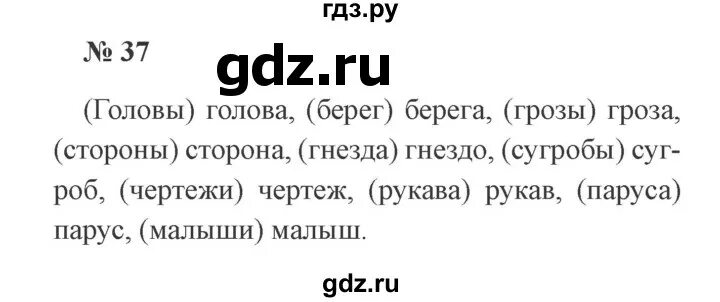 гдз.ру

№ 37

gdz.ru

(Головы) голова, (берег) берега, (грозы) гроза, (стороны) сторона, (гнезда) гнездо, (сугробы) сугроб, (чертежи) чертеж, (рукава) рукав, (паруса) парус, (малыши) малыш.

gdz.ru